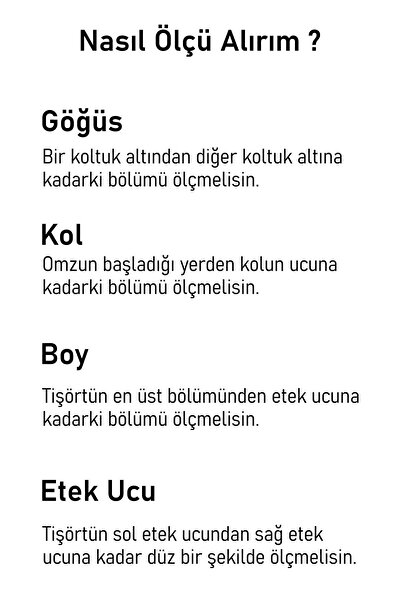 Nasıl Ölçü Alırım ?

Göğüs

Bir koltuk altından diğer koltuk altına kadarki bölümü ölçmelisin.

Kol

Omzun başladığı yerden kolun ucuna kadarki bölümü ölçmelisin.

Boy

Tişörtün en üst bölümünden etek ucuna kadarki bölümü ölçmelisin.

Etek Ucu

Tişörtün sol etek ucundan sağ etek ucuna kadar düz bir şekilde ölçmelisin.